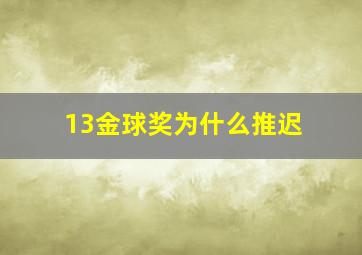 13金球奖为什么推迟